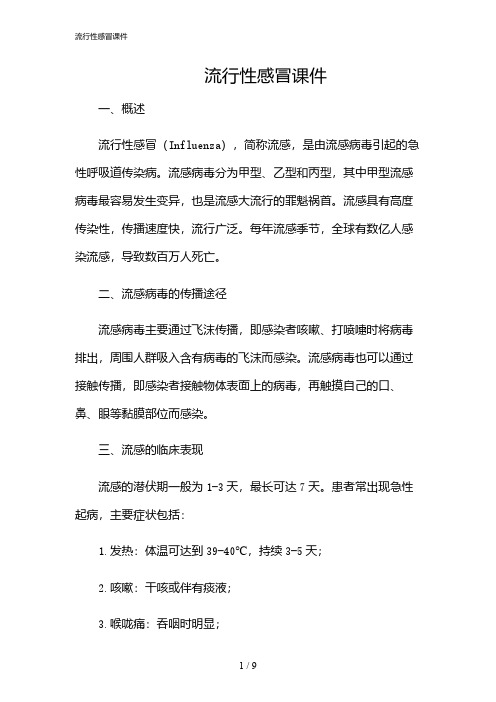 流行性感冒课件

流行性感冒课件

一、概述

流行性感冒（Influenza），简称流感，是由流感病毒引起的急性呼吸道传染病。流感病毒分为甲型、乙型和丙型，其中甲型流感病毒最容易发生变异，也是流感大流行的罪魁祸首。流感具有高度传染性，传播速度快，流行广泛。每年流感季节，全球有数亿人感染流感，导致数百万人死亡。

二、流感病毒的传播途径

流感病毒主要通过飞沫传播，即感染者咳嗽、打喷嚏时将病毒排出，周围人群吸入含有病毒的飞沫而感染。流感病毒也可以通过接触传播，即感染者接触物体表面上的病毒，再触摸自己的口、鼻、眼等黏膜部位而感染。

三、流感的临床表现

流感的潜伏期一般为 1-3 天，最长可达 7 天。患者常出现急性起病，主要症状包括：

1. 发热：体温可达到 39-40℃，持续 3-5 天；

2. 咳嗽：干咳或伴有痰液；

3. 喉咙痛：吞咽时明显；

1 / 9